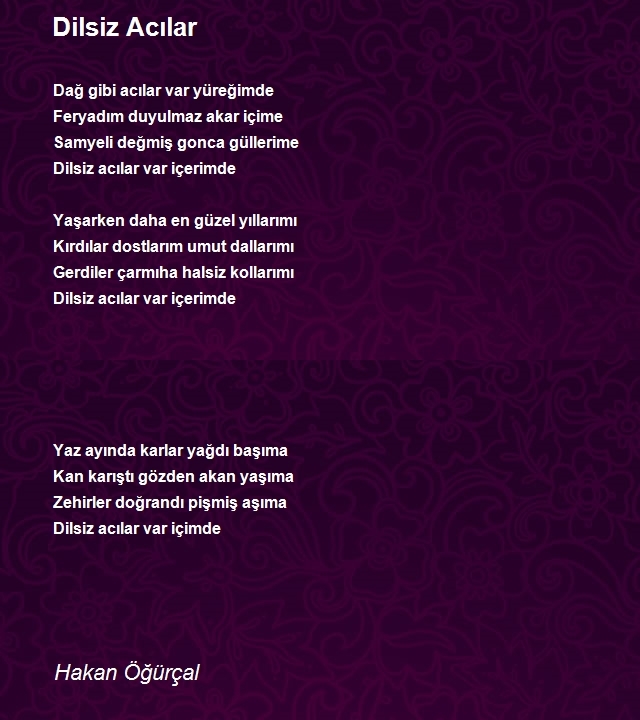 Dilsiz Acılar

Dağ gibi acılar var yüreğimde
Feryadım duyulmaz akar içime
Samyeli değmiş gonca güllerime
Dilsiz acılar var içerimde

Yaşarken daha en güzel yıllarımı
Kırdılar dostlarım umut dallarımı
Gerdiler çarmıha halsiz kollarımı
Dilsiz acılar var içerimde

Yaz ayında karlar yağdı başıma
Kan karıştı gözden akan yaşıma
Zehirler doğrandı pişmiş aşıma
Dilsiz acılar var içimde

Hakan Öğürçal